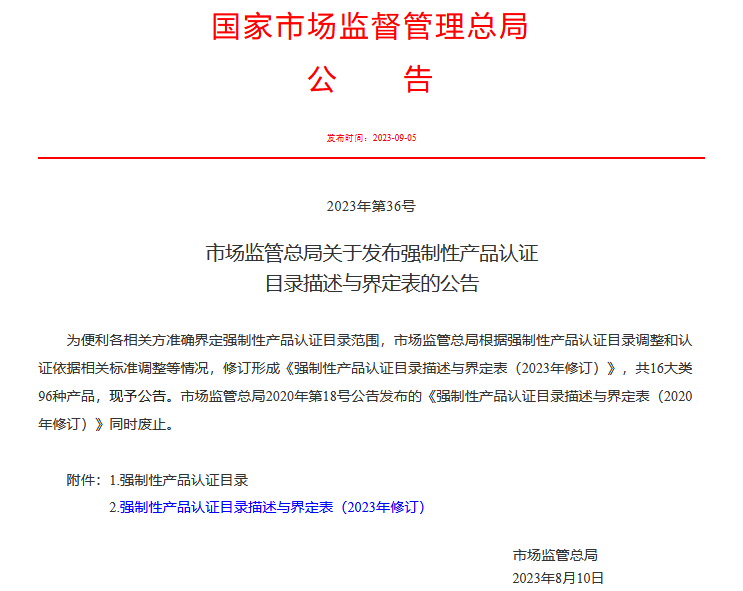 国家市场监督管理总局
公　告

发布时间：2023-09-05

2023年第36号

市场监管总局关于发布强制性产品认证目录描述与界定表的公告

为便利各相关方准确界定强制性产品认证目录范围，市场监管总局根据强制性产品认证目录调整和认证依据相关标准调整等情况，修订形成《强制性产品认证目录描述与界定表（2023年修订）》，共16大类96种产品，现予公告。市场监管总局2020年第18号公告发布的《强制性产品认证目录描述与界定表（2020年修订）》同时废止。

附件：1.强制性产品认证目录
2.强制性产品认证目录描述与界定表（2023年修订）

市场监管总局
2023年8月10日